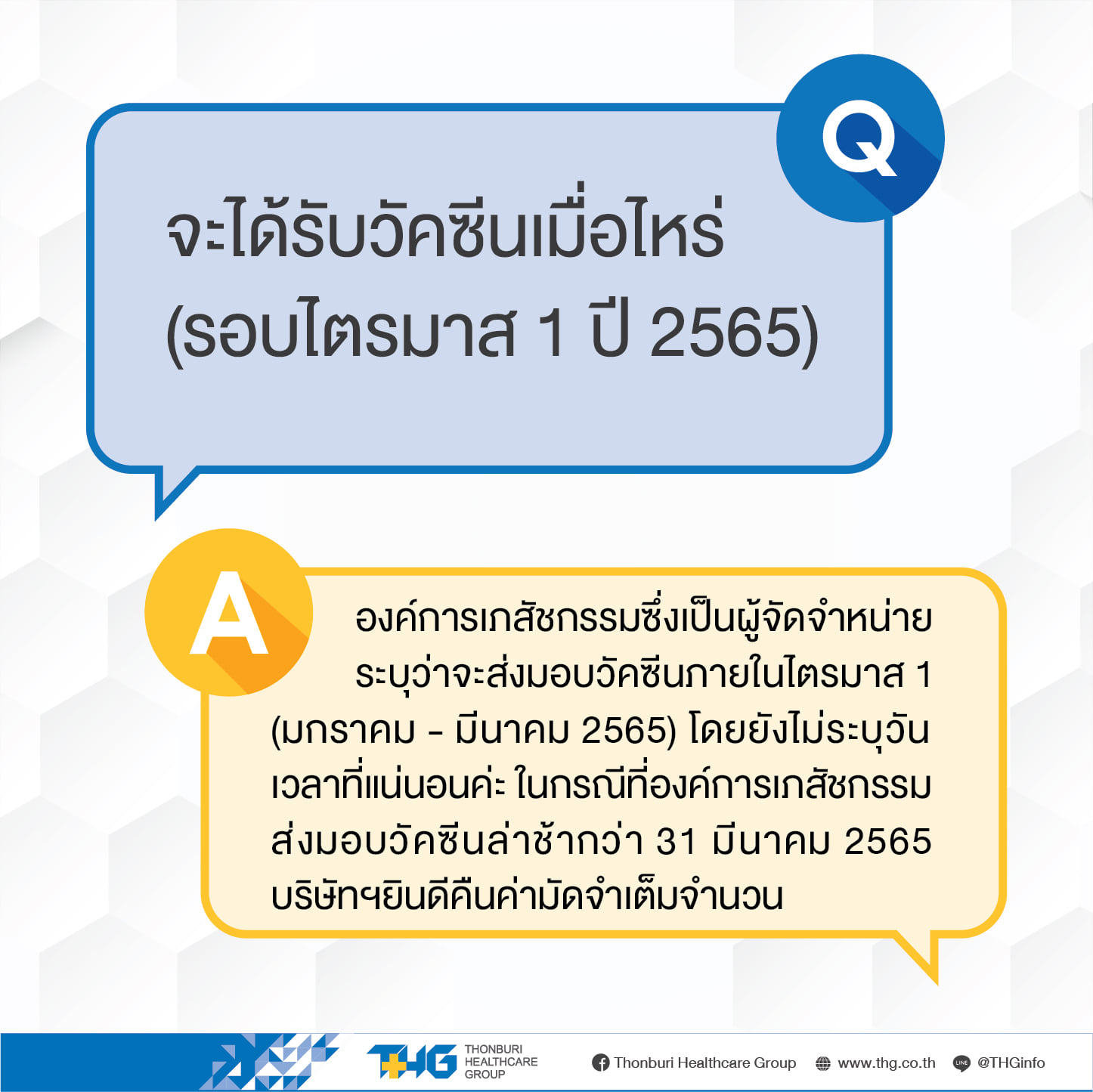 Q

จะได้รับวัคซีนเมื่อไหร่
(รอบไตรมาส 1 ปี 2565)

A

องค์การเภสัชกรรมซึ่งเป็นผู้จัดจำหน่ายระบุว่าจะส่งมอบวัคซีนภายในไตรมาส 1 (มกราคม - มีนาคม 2565) โดยยังไม่ระบุวันเวลาที่แน่นอนค่ะ ในกรณีที่องค์การเภสัชกรรมส่งมอบวัคซีนล่าช้ากว่า 31 มีนาคม 2565 บริษัทฯยินดีคืนค่ามัดจำเต็มจำนวน

THG THONBURI HEALTHCARE GROUP

Thonburi Healthcare Group www.thg.co.th @THGinfo